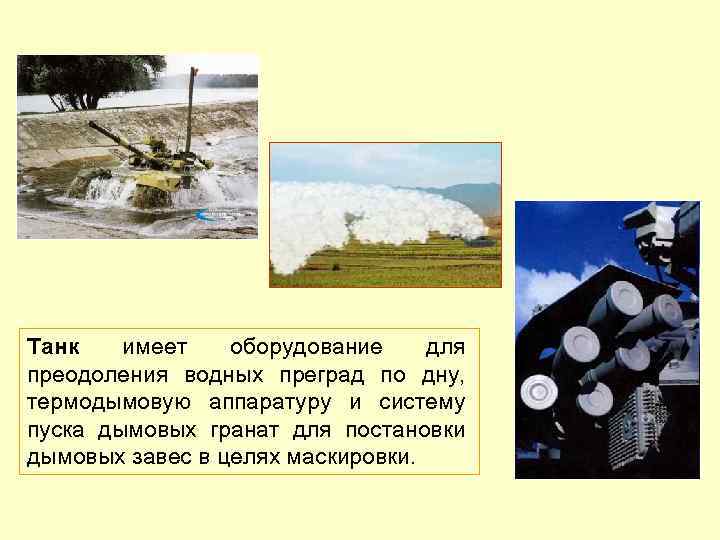 Танк имеет оборудование для преодоления водных преград по дну, термодымовую аппаратуру и систему пуска дымовых гранат для постановки дымовых завес в целях маскировки.